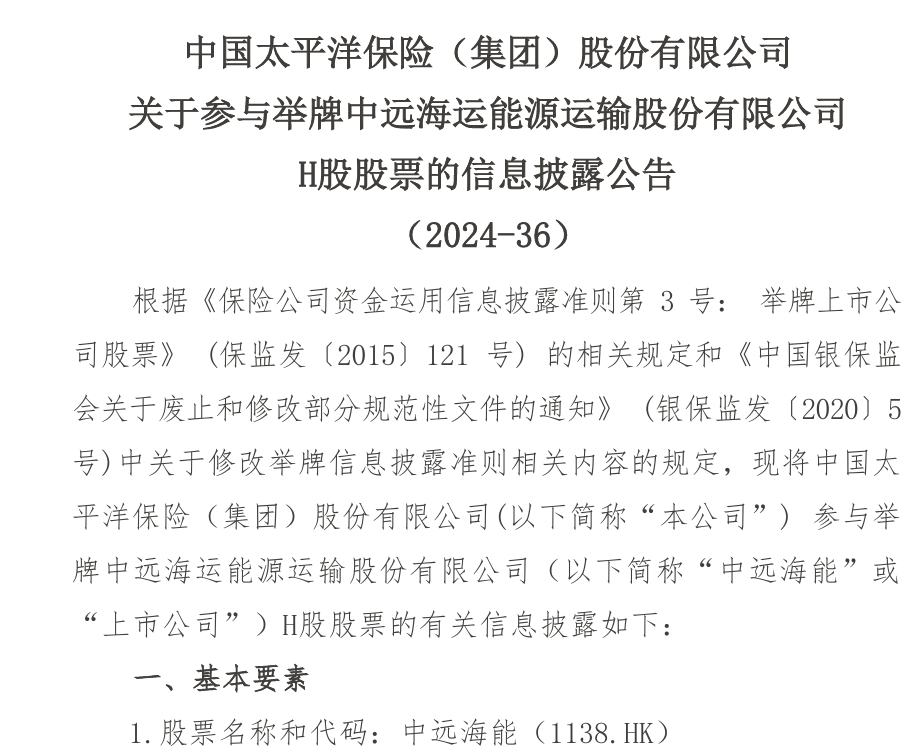 中国太平洋保险（集团）股份有限公司
关于参与举牌中远海运能源运输股份有限公司
H股股票的信息披露公告
（2024-36）

根据《保险公司资金运用信息披露准则第 3 号： 举牌上市公司股票》（保监发〔2015〕121 号）的相关规定和《中国银保监会关于废止和修改部分规范性文件的通知》（银保监发〔2020〕5号）中关于修改举牌信息披露准则相关内容的规定，现将中国太平洋保险（集团）股份有限公司(以下简称“本公司”) 参与举牌中远海运能源运输股份有限公司（以下简称“中远海能”或“上市公司”）H股股票的有关信息披露如下：

一、基本要素

1.股票名称和代码：中远海能（1138.HK）